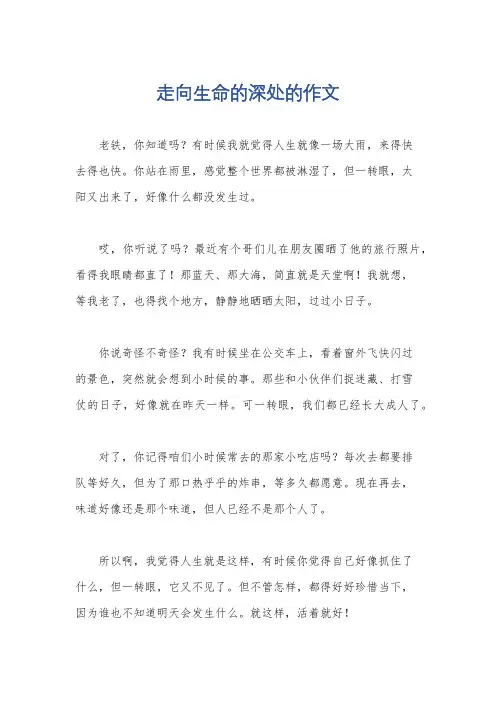 走向生命的深处的作文

老铁，你知道吗？有时候我就觉得人生就像一场大雨，来得快去得也快。你站在雨里，感觉整个世界都被淋湿了，但一转眼，太阳又出来了，好像什么都没发生过。

哎，你听说了吗？最近有个哥们儿在朋友圈晒了他的旅行照片，看得我眼睛都直了！那蓝天、那大海，简直就是天堂啊！我就想，等我老了，也得找个地方，静静地晒晒太阳，过过小日子。

你说奇怪不奇怪？我有时候坐在公交车上，看着窗外飞快闪过的景色，突然就会想到小时候的事。那些和小伙伴们捉迷藏、打雪仗的日子，好像就在昨天一样。可一转眼，我们都已经长大成人了。

对了，你记得咱们小时候常去的那家小吃店吗？每次去都要排队等好久，但为了那口热乎乎的炸串，等多久都愿意。现在再去，味道好像还是那个味道，但人已经不是那个人了。

所以啊，我觉得人生就是这样，有时候你觉得自己好像抓住了什么，但一转眼，它又不见了。但不管怎样，都得好好珍惜当下，因为谁也不知道明天会发生什么。就这样，活着就好！